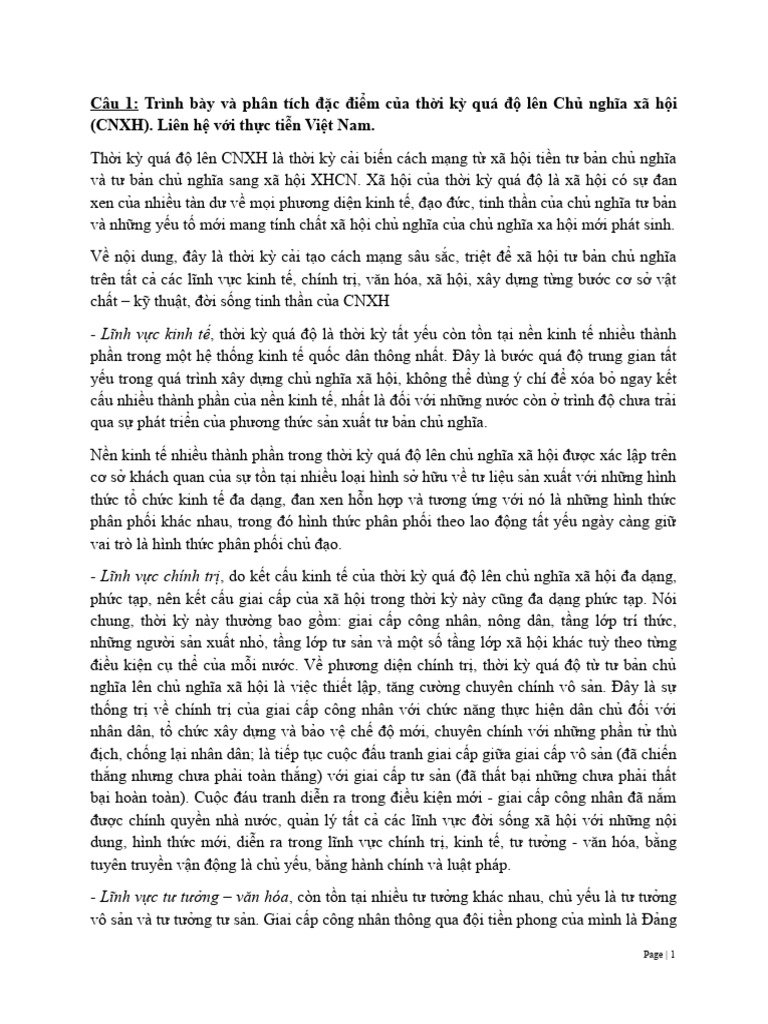 Câu 1: Trình bày và phân tích đặc điểm của thời kỳ quá độ lên Chủ nghĩa xã hội (CNXH). Liên hệ với thực tiễn Việt Nam.

Thời kỳ quá độ lên CNXH là thời kỳ cải biến cách mạng từ xã hội tiền tư bản chủ nghĩa và tư bản chủ nghĩa sang xã hội XHCN. Xã hội của thời kỳ quá độ là xã hội có sự đan xen của nhiều tàn dư về mọi phương diện kinh tế, đạo đức, tinh thần của chủ nghĩa tư bản và những yếu tố mới mang tính chất xã hội chủ nghĩa của chủ nghĩa xa hội mới phát sinh.

Về nội dung, đây là thời kỳ cải tạo cách mạng sâu sắc, triệt để xã hội tư bản chủ nghĩa trên tất cả các lĩnh vực kinh tế, chính trị, văn hóa, xã hội, xây dựng từng bước cơ sở vật chất – kỹ thuật, đời sống tinh thần của CNXH

- Lĩnh vực kinh tế, thời kỳ quá độ là thời kỳ tất yếu còn tồn tại nền kinh tế nhiều thành phần trong một hệ thống kinh tế quốc dân thống nhất. Đây là bước quá độ trung gian tất yếu trong quá trình xây dựng chủ nghĩa xã hội, không thể dùng ý chí để xóa bỏ ngay kết cấu nhiều thành phần của nền kinh tế, nhất là đối với những nước còn ở trình độ chưa trải qua sự phát triển của phương thức sản xuất tư bản chủ nghĩa.

Nền kinh tế nhiều thành phần trong thời kỳ quá độ lên chủ nghĩa xã hội được xác lập trên cơ sở khách quan của sự tồn tại nhiều loại hình sở hữu về tư liệu sản xuất với những hình thức tổ chức kinh tế đa dạng, đan xen hỗn hợp và tương ứng với nó là những hình thức phân phối khác nhau, trong đó hình thức phân phối theo lao động tất yếu ngày càng giữ vai trò là hình thức phân phối chủ đạo.

- Lĩnh vực chính trị, do kết cấu kinh tế của thời kỳ quá độ lên chủ nghĩa xã hội đa dạng, phức tạp, nên kết cấu giai cấp của xã hội trong thời kỳ này cũng đa dạng phức tạp. Nói chung, thời kỳ này thường bao gồm: giai cấp công nhân, nông dân, tầng lớp trí thức, những người sản xuất nhỏ, tầng lớp tư sản và một số tầng lớp xã hội khác tuỳ theo từng điều kiện cụ thể của mỗi nước. Về phương diện chính trị, thời kỳ quá độ từ tư bản chủ nghĩa lên chủ nghĩa xã hội là việc thiết lập, tăng cường chuyên chính vô sản. Đây là sự thống trị về chính trị của giai cấp công nhân với chức năng thực hiện dân chủ đối với nhân dân, tổ chức xây dựng và bảo vệ chế độ mới, chuyên chính với những phần tử thù địch, chống lại nhân dân; là tiếp tục cuộc đấu tranh giai cấp giữa giai cấp vô sản (đã chiến thắng nhưng chưa phải toàn thắng) với giai cấp tư sản (đã thất bại những chưa phải thất bại hoàn toàn). Cuộc đấu tranh diễn ra trong điều kiện mới - giai cấp công nhân đã nắm được chính quyền nhà nước, quản lý tất cả các lĩnh vực đời sống xã hội với những nội dung, hình thức mới, diễn ra trong lĩnh vực chính trị, kinh tế, tư tưởng - văn hóa, bằng tuyên truyền vận động là chủ yếu, bằng hành chính và luật pháp.

- Lĩnh vực tư tưởng – văn hóa, còn tồn tại nhiều tư tưởng khác nhau, chủ yếu là tư tưởng vô sản và tư tưởng tư sản. Giai cấp công nhân thông qua đội tiền phong của mình là Đảng

Page | 1